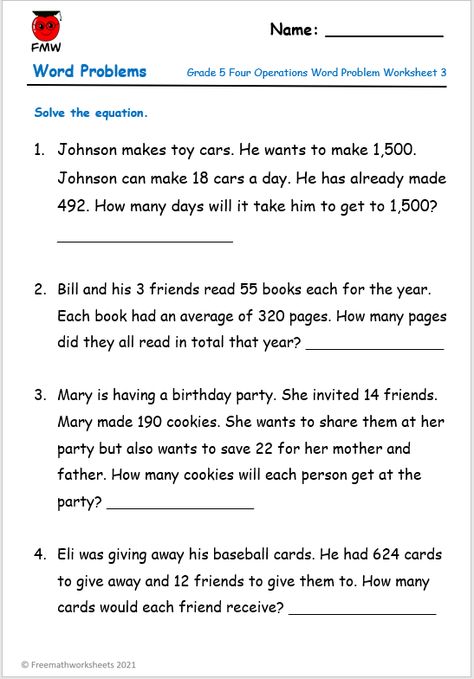 FMW

Name: ____________

Word Problems

Grade 5 Four Operations Word Problem Worksheet 3

Solve the equation.

1. Johnson makes toy cars. He wants to make 1,500. Johnson can make 18 cars a day. He has already made 492. How many days will it take him to get to 1,500?

____________________

2. Bill and his 3 friends read 55 books each for the year. Each book had an average of 320 pages. How many pages did they all read in total that year? ________________

3. Mary is having a birthday party. She invited 14 friends. Mary made 190 cookies. She wants to share them at her party but also wants to save 22 for her mother and father. How many cookies will each person get at the party? ________________

4. Eli was giving away his baseball cards. He had 624 cards to give away and 12 friends to give them to. How many cards would each friend receive? ________________

© Freemathworksheets 2021